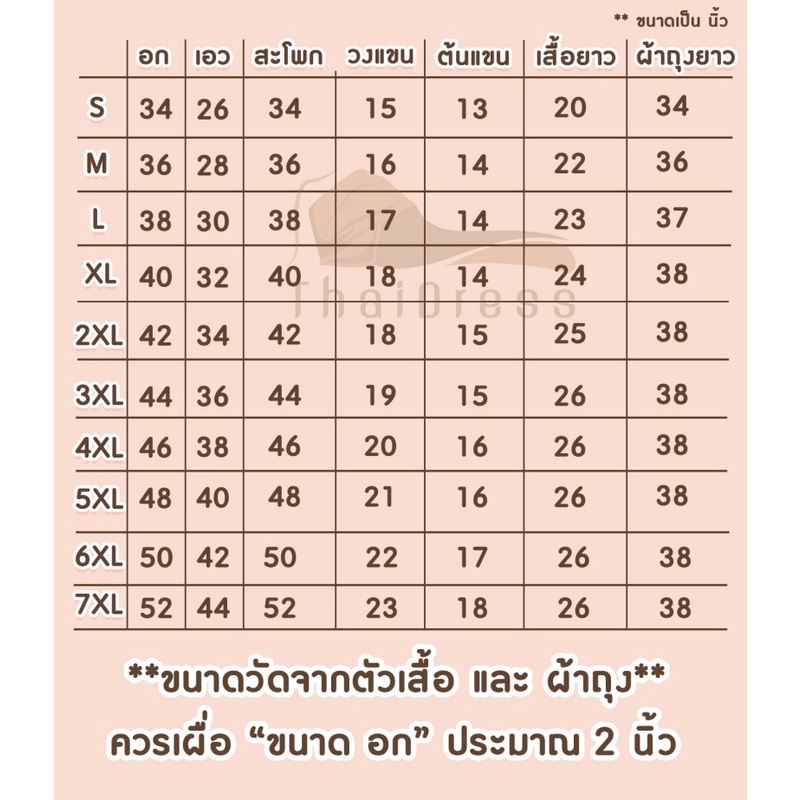 ** ขนาดเป็น นิ้ว

| | อก | เอว | สะโพก | วงแขน | ต้นแขน | เสื้อยาว | ผ้าถุงยาว |
|---|---|---|---|---|---|---|---|
| S | 34 | 26 | 34 | 15 | 13 | 20 | 34 |
| M | 36 | 28 | 36 | 16 | 14 | 22 | 36 |
| L | 38 | 30 | 38 | 17 | 14 | 23 | 37 |
| XL | 40 | 32 | 40 | 18 | 14 | 24 | 38 |
| 2XL | 42 | 34 | 42 | 18 | 15 | 25 | 38 |
| 3XL | 44 | 36 | 44 | 19 | 15 | 26 | 38 |
| 4XL | 46 | 38 | 46 | 20 | 16 | 26 | 38 |
| 5XL | 48 | 40 | 48 | 21 | 16 | 26 | 38 |
| 6XL | 50 | 42 | 50 | 22 | 17 | 26 | 38 |
| 7XL | 52 | 44 | 52 | 23 | 18 | 26 | 38 |

ThaiDress

**ขนาดวัดจากตัวเสื้อ และ ผ้าถุง**
ควรเผื่อ “ขนาด อก” ประมาณ 2 นิ้ว